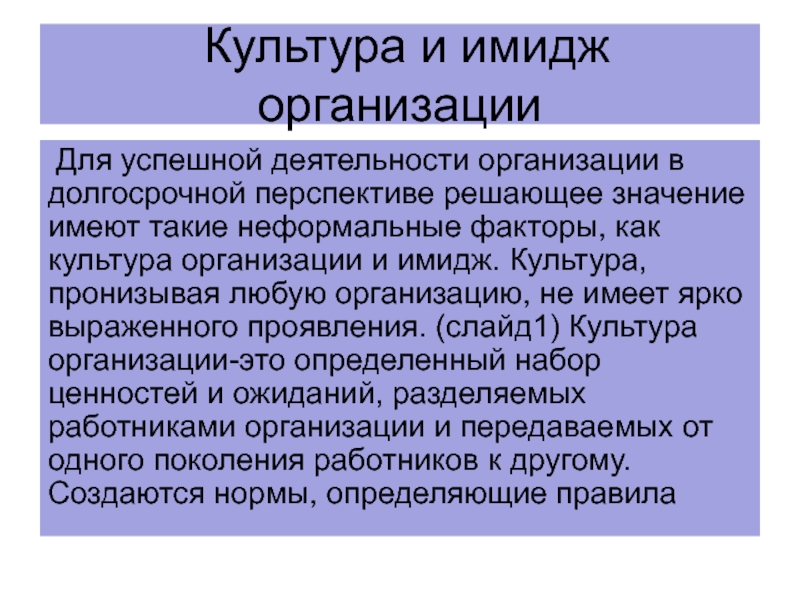 Культура и имидж организации

Для успешной деятельности организации в долгосрочной перспективе решающее значение имеют такие неформальные факторы, как культура организации и имидж. Культура, пронизывая любую организацию, не имеет ярко выраженного проявления. (слайд1) Культура организации-это определенный набор ценностей и ожиданий, разделяемых работниками организации и передаваемых от одного поколения работников к другому. Создаются нормы, определяющие правила